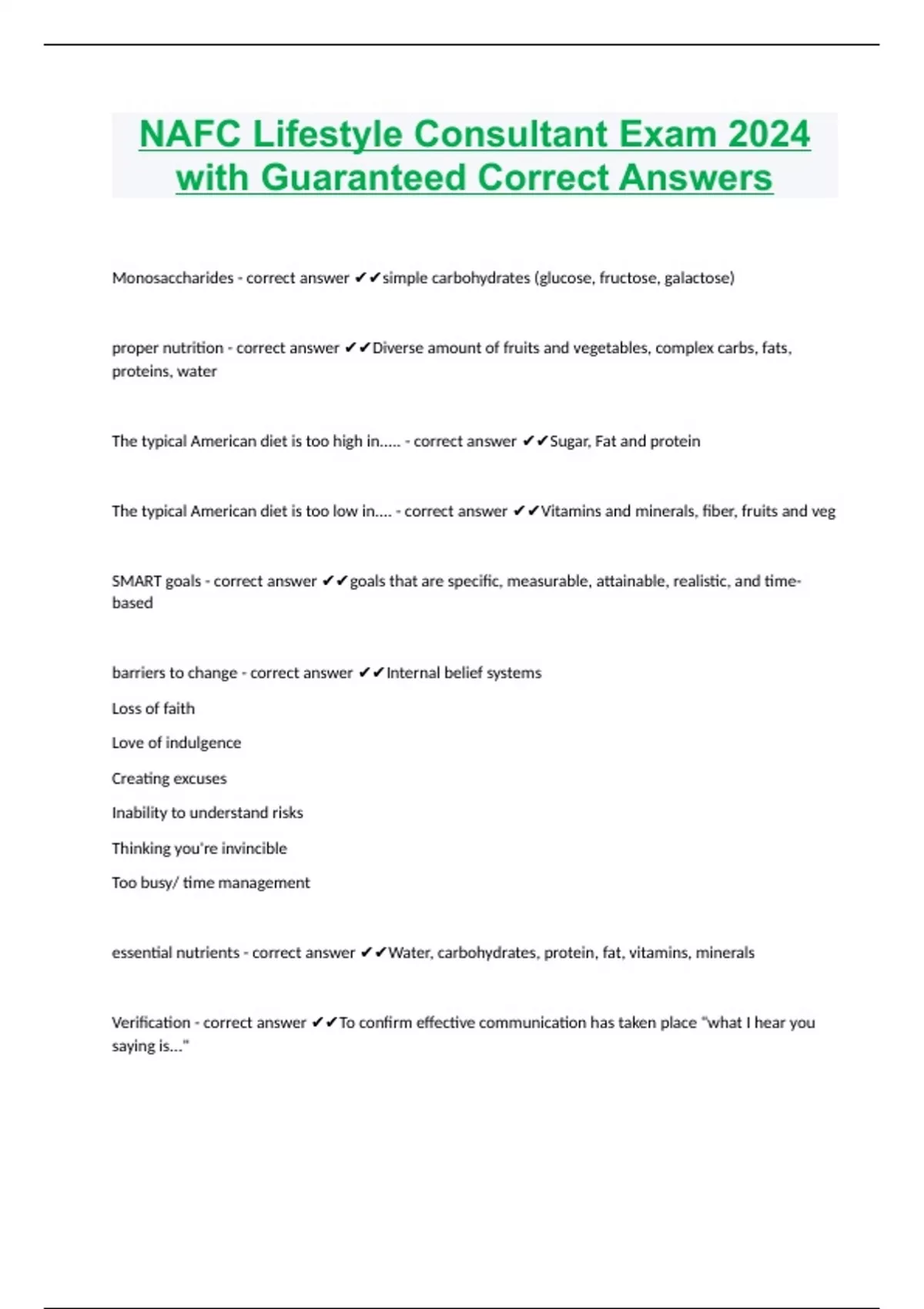 NAFC Lifestyle Consultant Exam 2024 with Guaranteed Correct Answers

Monosaccharides - correct answer ✔✔simple carbohydrates (glucose, fructose, galactose)

proper nutrition - correct answer ✔✔Diverse amount of fruits and vegetables, complex carbs, fats, proteins, water

The typical American diet is too high in..... - correct answer ✔✔Sugar, Fat and protein

The typical American diet is too low in.... - correct answer ✔✔Vitamins and minerals, fiber, fruits and veg

SMART goals - correct answer ✔✔goals that are specific, measurable, attainable, realistic, and time-based

barriers to change - correct answer ✔✔Internal belief systems

Loss of faith

Love of indulgence

Creating excuses

Inability to understand risks

Thinking you're invincible

Too busy/ time management

essential nutrients - correct answer ✔✔Water, carbohydrates, protein, fat, vitamins, minerals

Verification - correct answer ✔✔To confirm effective communication has taken place "what I hear you saying is..."